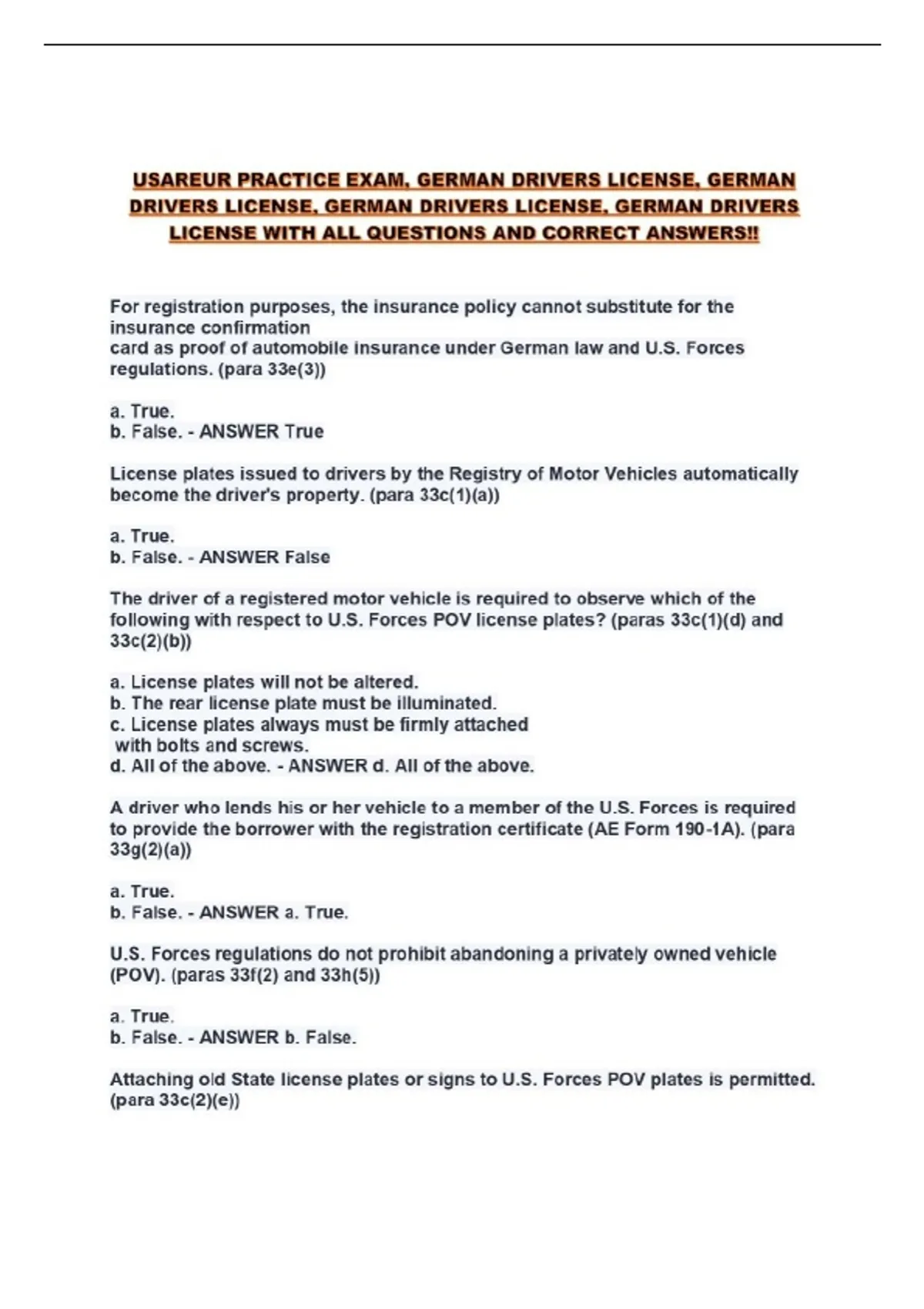 USAREUR PRACTICE EXAM, GERMAN DRIVERS LICENSE, GERMAN DRIVERS LICENSE, GERMAN DRIVERS LICENSE, GERMAN DRIVERS LICENSE WITH ALL QUESTIONS AND CORRECT ANSWERS!!

For registration purposes, the insurance policy cannot substitute for the insurance confirmation card as proof of automobile insurance under German law and U.S. Forces regulations. (para 33e(3))

a. True.
b. False. - ANSWER True

License plates issued to drivers by the Registry of Motor Vehicles automatically become the driver's property. (para 33c(1)(a))

a. True.
b. False. - ANSWER False

The driver of a registered motor vehicle is required to observe which of the following with respect to U.S. Forces POV license plates? (paras 33c(1)(d) and 33c(2)(b))

a. License plates will not be altered.
b. The rear license plate must be illuminated.
c. License plates always must be firmly attached with bolts and screws.
d. All of the above. - ANSWER d. All of the above.

A driver who lends his or her vehicle to a member of the U.S. Forces is required to provide the borrower with the registration certificate (AE Form 190-1A). (para 33g(2)(a))

a. True.
b. False. - ANSWER a. True.

U.S. Forces regulations do not prohibit abandoning a privately owned vehicle (POV). (paras 33f(2) and 33h(5))

a. True.
b. False. - ANSWER b. False.

Attaching old State license plates or signs to U.S. Forces POV plates is permitted. (para 33c(2)(e))